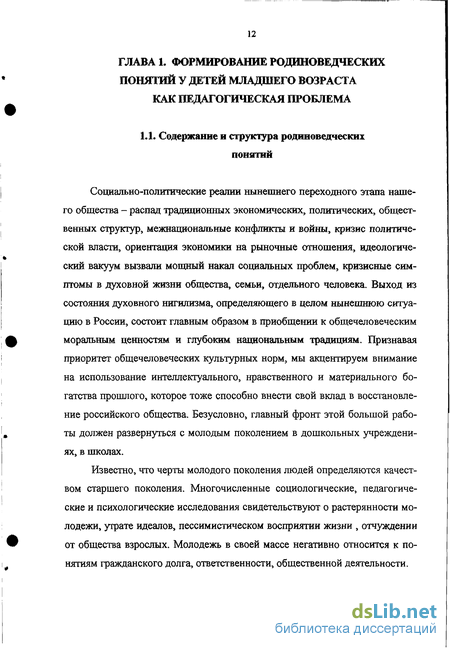 12

ГЛАВА 1. ФОРМИРОВАНИЕ РОДИНОВЕДЧЕСКИХ ПОНЯТИЙ У ДЕТЕЙ МЛАДШЕГО ВОЗРАСТА КАК ПЕДАГОГИЧЕСКАЯ ПРОБЛЕМА

1.1. Содержание и структура родиноведческих понятий

Социально-политические реалии нынешнего переходного этапа нашего общества – распад традиционных экономических, политических, общественных структур, межнациональные конфликты и войны, кризис политической власти, ориентация экономики на рыночные отношения, идеологический вакуум вызвали мощный накал социальных проблем, кризисные симптомы в духовной жизни общества, семьи, отдельного человека. Выход из состояния духовного нигилизма, определяющего в целом нынешнюю ситуацию в России, состоит главным образом в приобщении к общечеловеческим моральным ценностям и глубоким национальным традициям. Признавая приоритет общечеловеческих культурных норм, мы акцентируем внимание на использование интеллектуального, нравственного и материального богатства прошлого, которое тоже способно внести свой вклад в восстановление российского общества. Безусловно, главный фронт этой большой работы должен развернуться с молодым поколением в дошкольных учреждениях, в школах.

Известно, что черты молодого поколения людей определяются качеством старшего поколения. Многочисленные социологические, педагогические и психологические исследования свидетельствуют о растерянности молодежи, утрате идеалов, пессимистическом восприятии жизни , отчуждении от общества взрослых. Молодежь в своей массе негативно относится к понятиям гражданского долга, ответственности, общественной деятельности.

dsLib.net
библиотека диссертаций